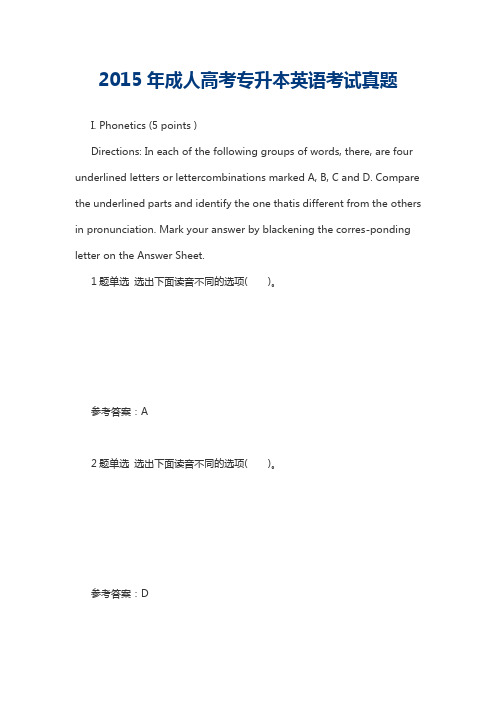 2015 年成人高考专升本英语考试真题

I. Phonetics (5 points )

Directions: In each of the following groups of words, there, are four underlined letters or lettercombinations marked A, B, C and D. Compare the underlined parts and identify the one thatis different from the others in pronunciation. Mark your answer by blackening the corres-ponding letter on the Answer Sheet.

1 题单选 选出下面读音不同的选项(　　)。

参考答案：A

2 题单选 选出下面读音不同的选项(　　)。

参考答案：D